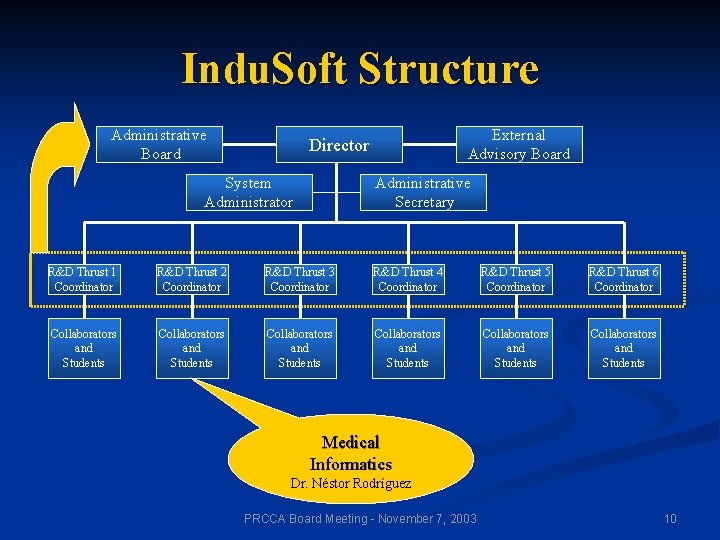 InduSoft Structure

Administrative Board

Director

External Advisory Board

System Administrator

Administrative Secretary

R&D Thrust 1 Coordinator

R&D Thrust 2 Coordinator

R&D Thrust 3 Coordinator

R&D Thrust 4 Coordinator

R&D Thrust 5 Coordinator

R&D Thrust 6 Coordinator

Collaborators and Students

Collaborators and Students

Collaborators and Students

Collaborators and Students

Collaborators and Students

Collaborators and Students

Medical Informatics
Dr. Néstor Rodríguez

PRCCA Board Meeting - November 7, 2003

10